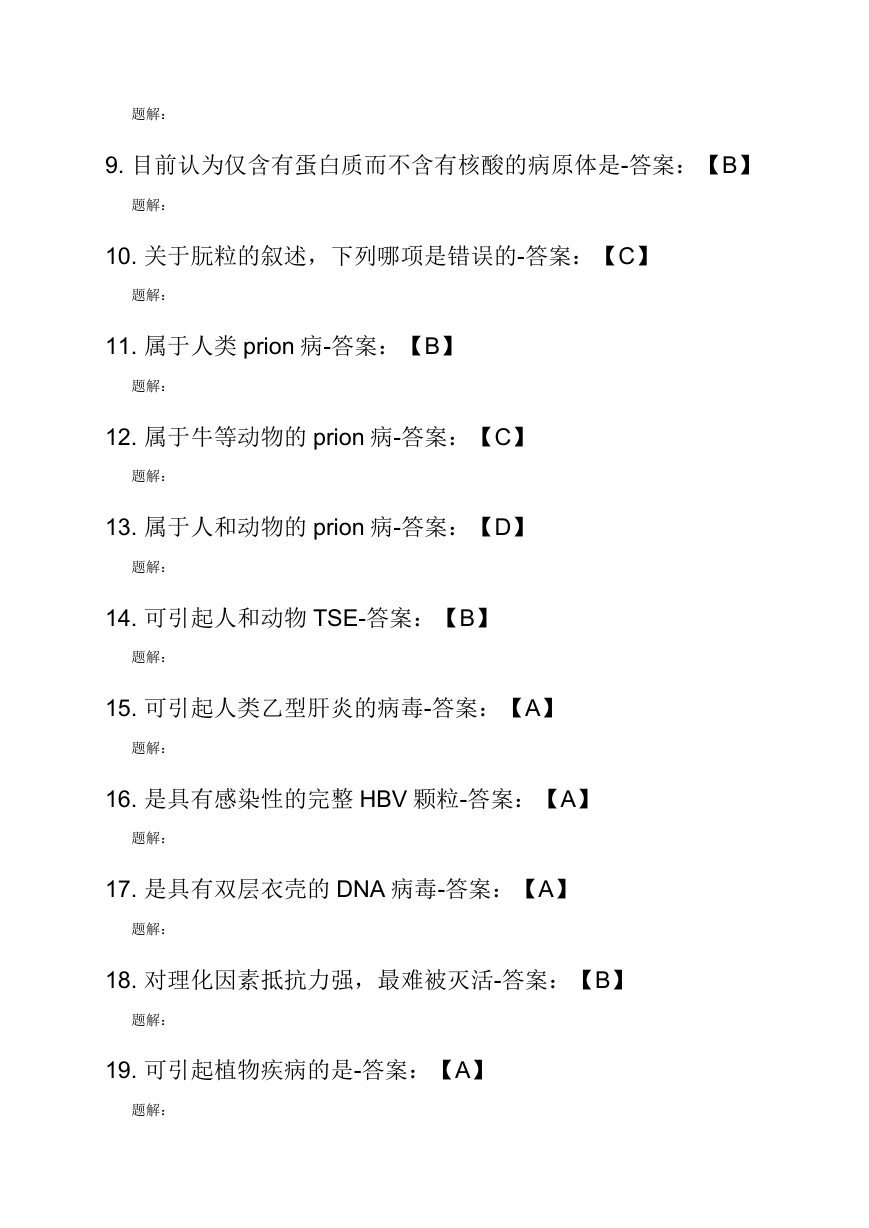 题解:

9. 目前认为仅含有蛋白质而不含有核酸的病原体是-答案:【B】

题解:

10. 关于朊粒的叙述,下列哪项是错误的-答案:【C】

题解:

11. 属于人类 prion 病-答案:【B】

题解:

12. 属于牛等动物的 prion 病-答案:【C】

题解:

13. 属于人和动物的 prion 病-答案:【D】

题解:

14. 可引起人和动物 TSE-答案:【B】

题解:

15. 可引起人类乙型肝炎的病毒-答案:【A】

题解:

16. 是具有感染性的完整 HBV 颗粒-答案:【A】

题解:

17. 是具有双层衣壳的 DNA 病毒-答案:【A】

题解:

18. 对理化因素抵抗力强,最难被灭活-答案:【B】

题解:

19. 可引起植物疾病的是-答案:【A】

题解: